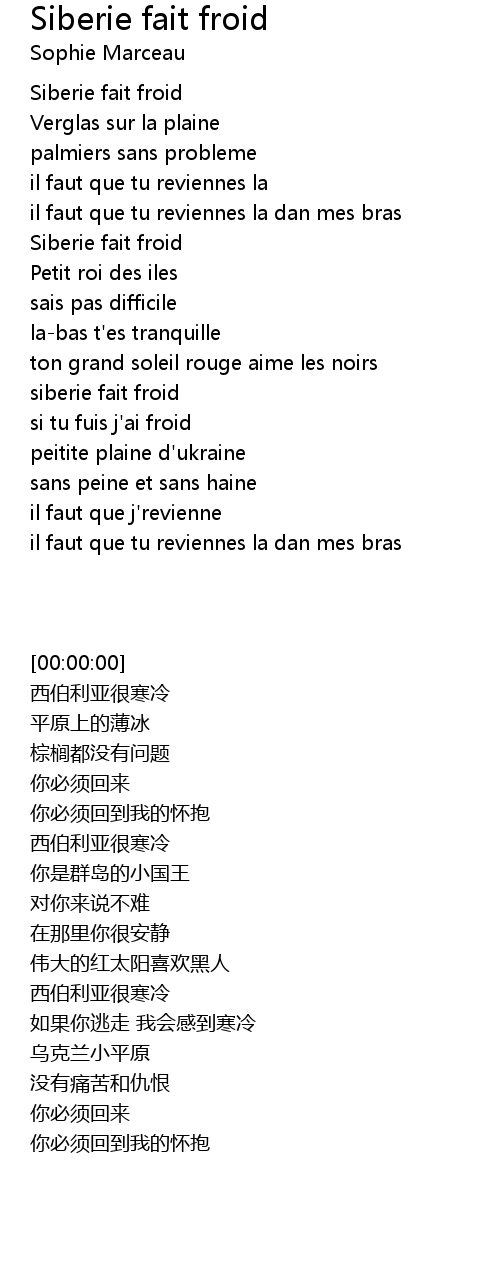 Siberie fait froid
Sophie Marceau

Siberie fait froid
Verglas sur la plaine
palmiers sans probleme
il faut que tu reviennes la
il faut que tu reviennes la dan mes bras
Siberie fait froid
Petit roi des iles
sais pas difficile
la-bas t'es tranquille
ton grand soleil rouge aime les noirs
siberie fait froid
si tu fuis j'ai froid
peitite plaine d'ukraine
sans peine et sans haine
il faut que j'revienne
il faut que tu reviennes la dan mes bras

[00:00:00]
西伯利亚很寒冷
平原上的薄冰
棕榈都没有问题
你必须回来
你必须回到我的怀抱
西伯利亚很寒冷
你是群岛的小国王
对你来说不难
在那里你很安静
伟大的红太阳喜欢黑人
西伯利亚很寒冷
如果你逃走 我会感到寒冷
乌克兰小平原
没有痛苦和仇恨
你必须回来
你必须回到我的怀抱